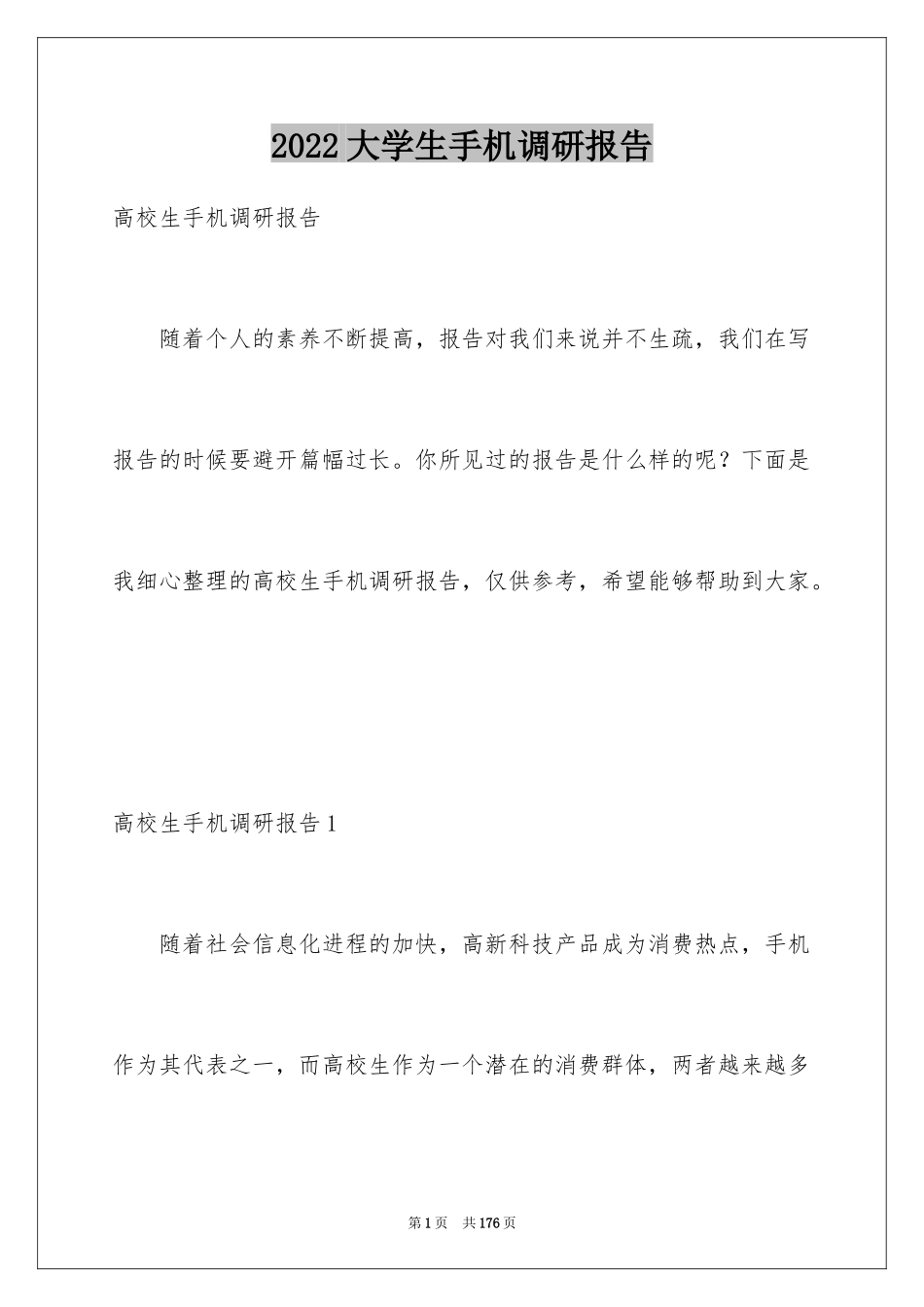 2022大学生手机调研报告

高校生手机调研报告

随着个人的素养不断提高，报告对我们来说并不生疏，我们在写报告的时候要避开篇幅过长。你所见过的报告是什么样的呢？下面是我细心整理的高校生手机调研报告，仅供参考，希望能够帮助到大家。

高校生手机调研报告1

随着社会信息化进程的加快，高新科技产品成为消费热点，手机作为其代表之一，而高校生作为一个潜在的消费群体，两者越来越多

第1页 共176页